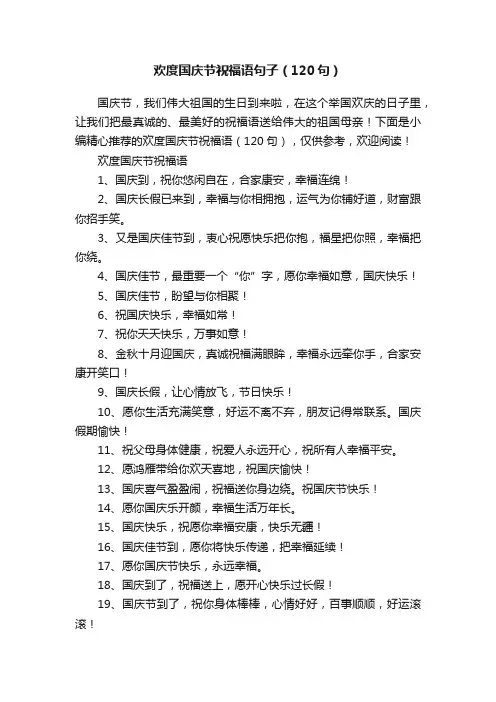 欢度国庆节祝福语句子（120句）

国庆节，我们伟大祖国的生日到来啦，在这个举国欢庆的日子里，让我们把最真诚的、最美好的祝福语送给伟大的祖国母亲！下面是小编精心推荐的欢度国庆节祝福语（120句），仅供参考，欢迎阅读！

欢度国庆节祝福语

1、国庆到，祝你悠闲自在，合家康安，幸福连绵！

2、国庆长假已来到，幸福与你相拥抱，运气为你铺好道，财富跟你招手笑。

3、又是国庆佳节到，衷心祝愿快乐把你抱，福星把你照，幸福把你绕。

4、国庆佳节，最重要一个“你”字，愿你幸福如意，国庆快乐！

5、国庆佳节，盼望与你相聚！

6、祝国庆快乐，幸福如常！

7、祝你天天快乐，万事如意！

8、金秋十月迎国庆，真诚祝福满眼眸，幸福永远牵你手，合家安康开笑口！

9、国庆长假，让心情放飞，节日快乐！

10、愿你生活充满笑意，好运不离不弃，朋友记得常联系。国庆假期愉快！

11、祝父母身体健康，祝爱人永远开心，祝所有人幸福平安。

12、愿鸿雁带给你欢天喜地，祝国庆愉快！

13、国庆喜气盈盈闹，祝福送你身边绕。祝国庆节快乐！

14、愿你国庆乐开颜，幸福生活万年长。

15、国庆快乐，祝愿你幸福安康，快乐无疆！

16、国庆佳节到，愿你将快乐传递，把幸福延续！

17、愿你国庆节快乐，永远幸福。

18、国庆到了，祝福送上，愿开心快乐过长假！

19、国庆节到了，祝你身体棒棒，心情好好，百事顺顺，好运滚滚！